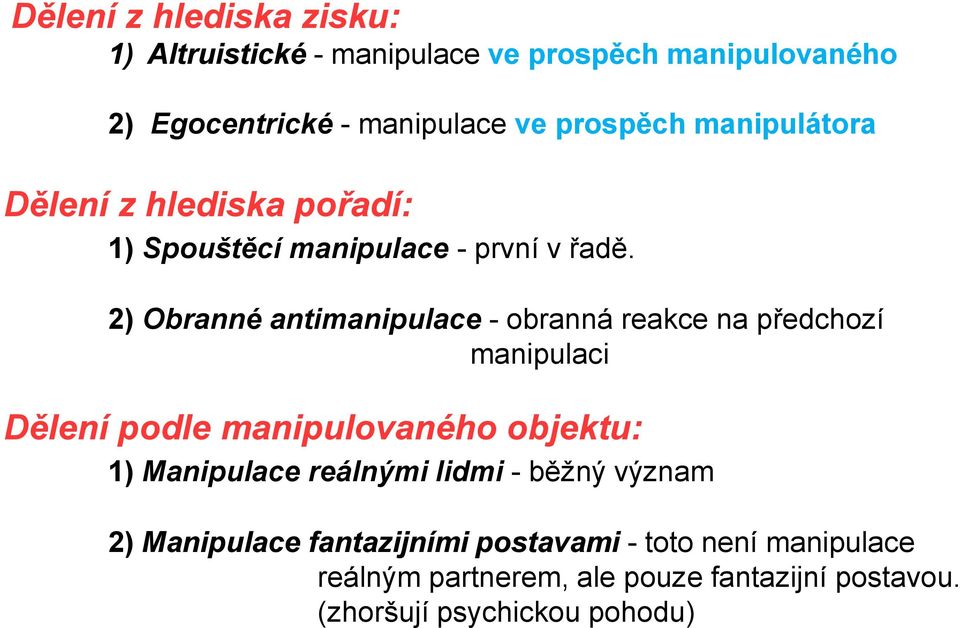 Dělení z hlediska zisku:
1) Altruistické - manipulace ve prospěch manipulovaného

2) Egocentrické - manipulace ve prospěch manipulátora

Dělení z hlediska pořadí:
1) Spouštěcí manipulace - první v řadě.

2) Obranné antimanipulace - obranná reakce na předchozí manipulaci

Dělení podle manipulovaného objektu:
1) Manipulace reálnými lidmi - běžný význam

2) Manipulace fantazijními postavami - toto není manipulace reálným partnerem, ale pouze fantazijní postavou. (zhoršují psychickou pohodu)